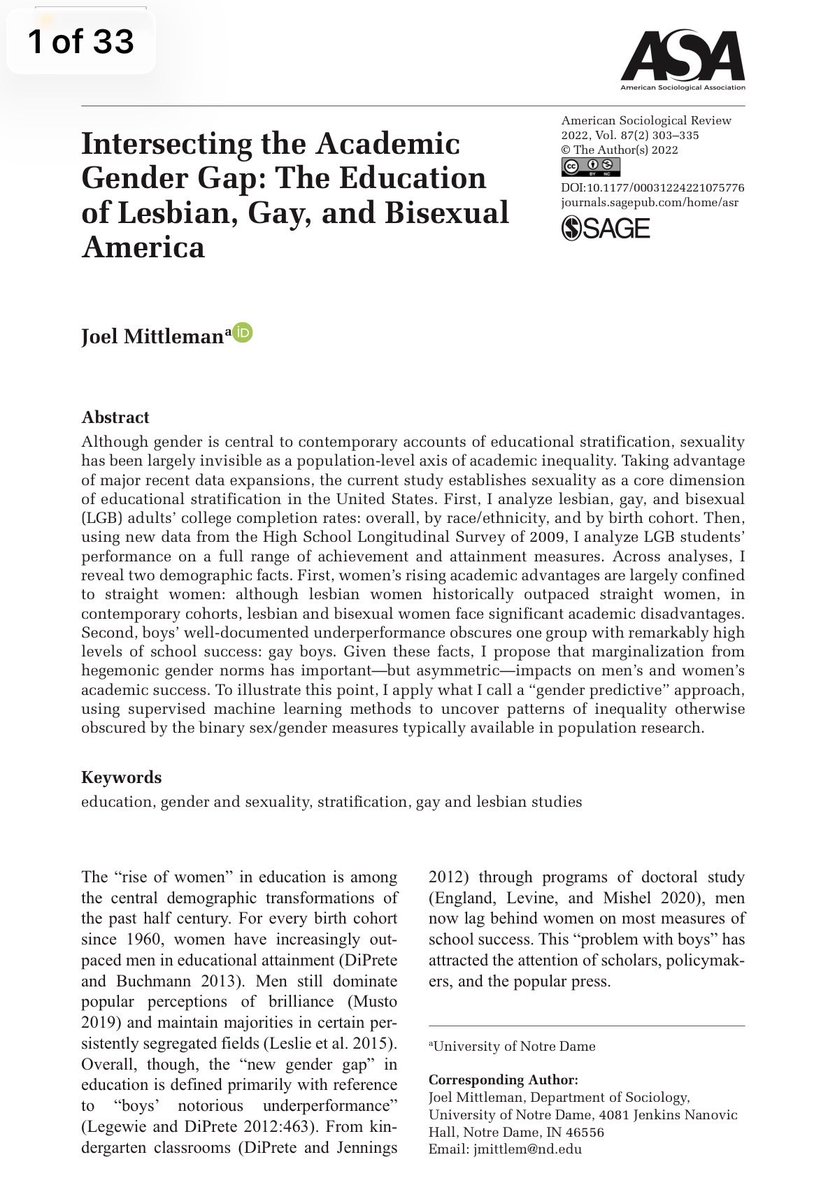 1 of 33

ASA
American Sociological Association

Intersecting the Academic Gender Gap: The Education of Lesbian, Gay, and Bisexual America

American Sociological Review
2022, Vol. 87(2) 303–335
© The Author(s) 2022
DOI:10.1177/00031224221075776
journals.sagepub.com/home/asr
SAGE

Joel Mittleman$^a$

Abstract
Although gender is central to contemporary accounts of educational stratification, sexuality has been largely invisible as a population-level axis of academic inequality. Taking advantage of major recent data expansions, the current study establishes sexuality as a core dimension of educational stratification in the United States. First, I analyze lesbian, gay, and bisexual (LGB) adults' college completion rates: overall, by race/ethnicity, and by birth cohort. Then, using new data from the High School Longitudinal Survey of 2009, I analyze LGB students' performance on a full range of achievement and attainment measures. Across analyses, I reveal two demographic facts. First, women's rising academic advantages are largely confined to straight women: although lesbian women historically outpaced straight women, in contemporary cohorts, lesbian and bisexual women face significant academic disadvantages. Second, boys' well-documented underperformance obscures one group with remarkably high levels of school success: gay boys. Given these facts, I propose that marginalization from hegemonic gender norms has important—but asymmetric—impacts on men's and women's academic success. To illustrate this point, I apply what I call a "gender predictive" approach, using supervised machine learning methods to uncover patterns of inequality otherwise obscured by the binary sex/gender measures typically available in population research.

Keywords
education, gender and sexuality, stratification, gay and lesbian studies

The "rise of women" in education is among the central demographic transformations of the past half century. For every birth cohort since 1960, women have increasingly outpaced men in educational attainment (DiPrete and Buchmann 2013). Men still dominate popular perceptions of brilliance (Musto 2019) and maintain majorities in certain persistently segregated fields (Leslie et al. 2015). Overall, though, the "new gender gap" in education is defined primarily with reference to "boys' notorious underperformance" (Legewie and DiPrete 2012:463). From kindergarten classrooms (DiPrete and Jennings 2012) through programs of doctoral study (England, Levine, and Mishel 2020), men now lag behind women on most measures of school success. This "problem with boys" has attracted the attention of scholars, policymakers, and the popular press.

$^a$University of Notre Dame

Corresponding Author:
Joel Mittleman, Department of Sociology, University of Notre Dame, 4081 Jenkins Nanovic Hall, Notre Dame, IN 46556
Email: jmittlem@nd.edu